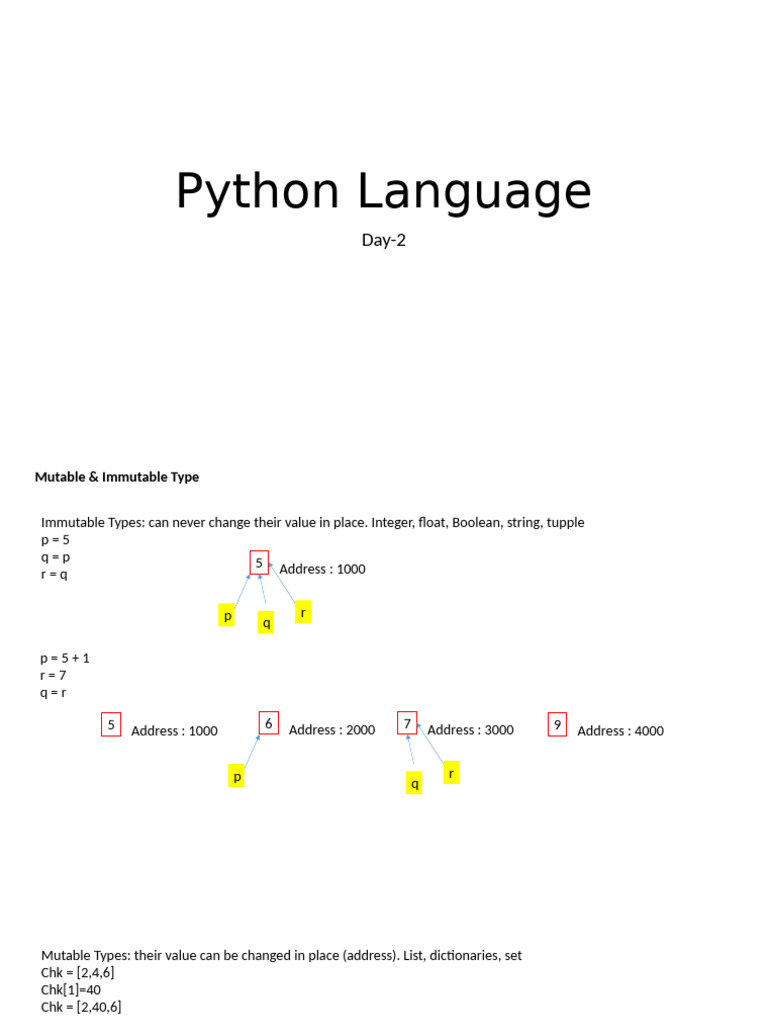 Python Language

Day-2

Mutable & Immutable Type

Immutable Types: can never change their value in place. Integer, float, Boolean, string, tupple
p = 5
q = p
r = q

5
Address : 1000

p
q
r

p = 5 + 1
r = 7
q = r

5
Address : 1000
6
Address : 2000
7
Address : 3000
9
Address : 4000

p
q
r

Mutable Types: their value can be changed in place (address). List, dictionaries, set
Chk = [2,4,6]
Chk[1]=40
Chk = [2,40,6]